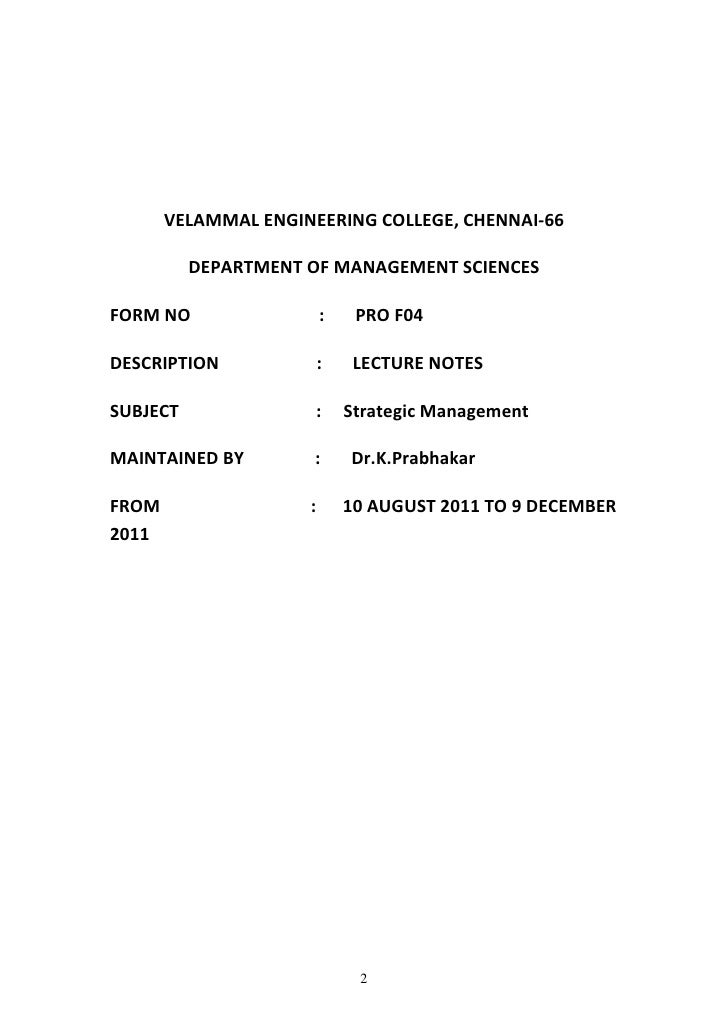 VELAMMAL ENGINEERING COLLEGE, CHENNAI-66

DEPARTMENT OF MANAGEMENT SCIENCES

FORM NO : PRO F04

DESCRIPTION : LECTURE NOTES

SUBJECT : Strategic Management

MAINTAINED BY : Dr.K.Prabhakar

FROM : 10 AUGUST 2011 TO 9 DECEMBER 2011

2